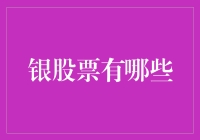 银股票有哪些